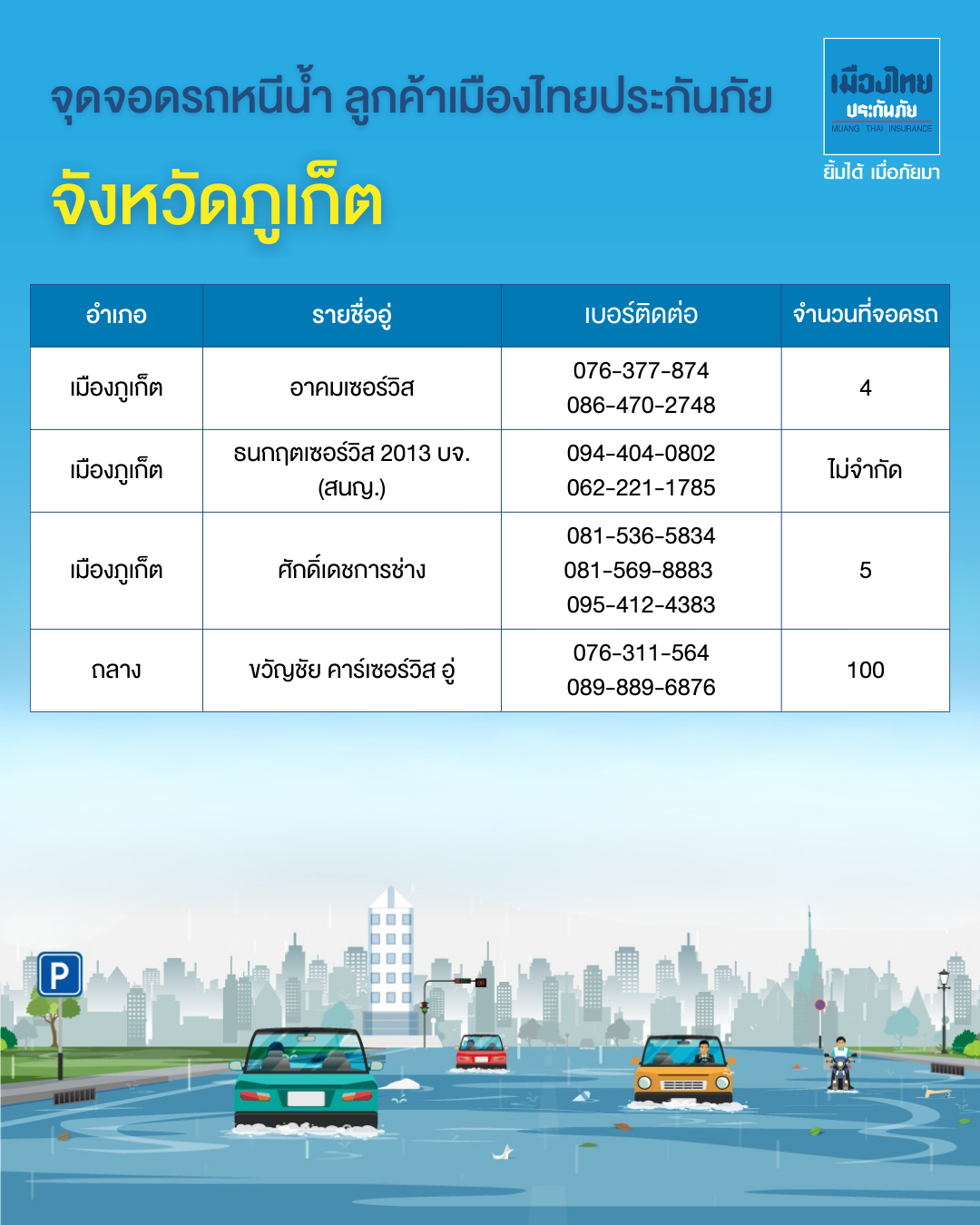 จุดจอดรถหนีน้ำ ลูกค้าเมืองไทยประกันภัย

จังหวัดภูเก็ต

เมืองไทย ประกันภัย MUANG THAI INSURANCE

ยิ้มได้ เมื่อภัยมา

| อำเภอ | รายชื่ออู่ | เบอร์ติดต่อ | จำนวนที่จอดรถ |
|---|---|---|---|
| เมืองภูเก็ต | อาคมเซอร์วิส | 076-377-874 086-470-2748 | 4 |
| เมืองภูเก็ต | ธนกฤตเซอร์วิส 2013 บจ. (สนญ.) | 094-404-0802 062-221-1785 | ไม่จำกัด |
| เมืองภูเก็ต | ศักดิ์เดชการช่าง | 081-536-5834 081-569-8883 095-412-4383 | 5 |
| ถลาง | ขวัญชัย คาร์เซอร์วิส อู่ | 076-311-564 089-889-6876 | 100 |

P